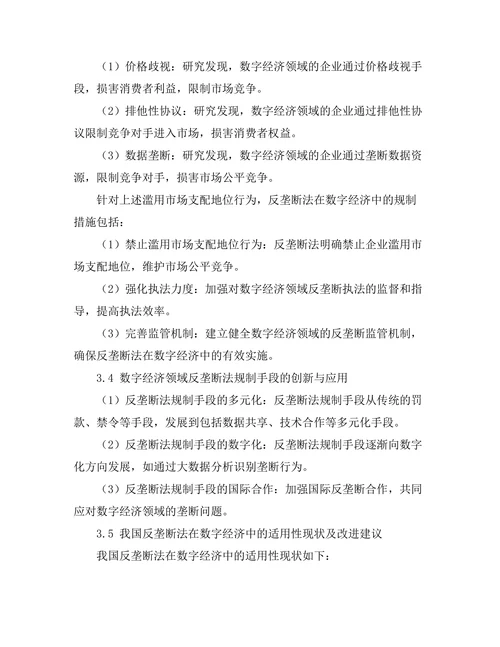 （1）价格歧视：研究发现，数字经济领域的企业通过价格歧视手段，损害消费者利益，限制市场竞争。

（2）排他性协议：研究发现，数字经济领域的企业通过排他性协议限制竞争对手进入市场，损害消费者权益。

（3）数据垄断：研究发现，数字经济领域的企业通过垄断数据资源，限制竞争对手，损害市场公平竞争。

针对上述滥用市场支配地位行为，反垄断法在数字经济中的规制措施包括：

（1）禁止滥用市场支配地位行为：反垄断法明确禁止企业滥用市场支配地位，维护市场公平竞争。

（2）强化执法力度：加强对数字经济领域反垄断执法的监督和指导，提高执法效率。

（3）完善监管机制：建立健全数字经济领域的反垄断监管机制，确保反垄断法在数字经济中的有效实施。

3.4 数字经济领域反垄断法规制手段的创新与应用

（1）反垄断法规制手段的多元化：反垄断法规制手段从传统的罚款、禁令等手段，发展到包括数据共享、技术合作等多元化手段。

（2）反垄断法规制手段的数字化：反垄断法规制手段逐渐向数字化方向发展，如通过大数据分析识别垄断行为。

（3）反垄断法规制手段的国际合作：加强国际反垄断合作，共同应对数字经济领域的垄断问题。

3.5 我国反垄断法在数字经济中的适用性现状及改进建议

我国反垄断法在数字经济中的适用性现状如下：